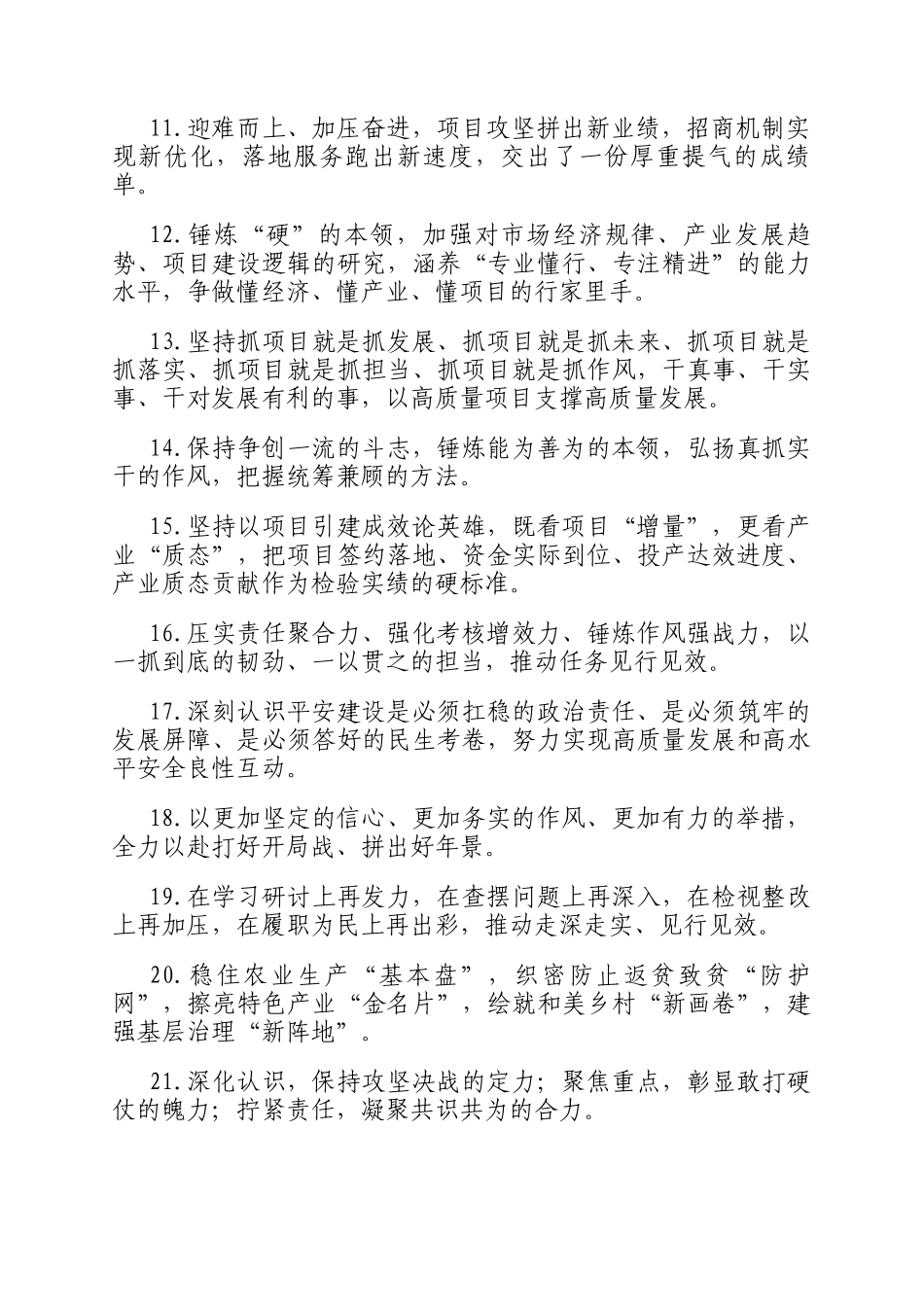 11.迎难而上、加压奋进，项目攻坚拼出新业绩，招商机制实现新优化，落地服务跑出新速度，交出了一份厚重提气的成绩单。

12.锤炼“硬”的本领，加强对市场经济规律、产业发展趋势、项目建设逻辑的研究，涵养“专业懂行、专注精进”的能力水平，争做懂经济、懂产业、懂项目的行家里手。

13.坚持抓项目就是抓发展、抓项目就是抓未来、抓项目就是抓落实、抓项目就是抓担当、抓项目就是抓作风，干真事、干实事、干对发展有利的事，以高质量项目支撑高质量发展。

14.保持争创一流的斗志，锤炼能为善为的本领，弘扬真抓实干的作风，把握统筹兼顾的方法。

15.坚持以项目引建成效论英雄，既看项目“增量”，更看产业“质态”，把项目签约落地、资金实际到位、投产达效进度、产业质态贡献作为检验实绩的硬标准。

16.压实责任聚合力、强化考核增效力、锤炼作风强战力，以一抓到底的韧劲、一以贯之的担当，推动任务见行见效。

17.深刻认识平安建设是必须扛稳的政治责任、是必须筑牢的发展屏障、是必须答好的民生考卷，努力实现高质量发展和高水平安全良性互动。

18.以更加坚定的信心、更加务实的作风、更加有力的举措，全力以赴打好开局战、拼出好年景。

19.在学习研讨上再发力，在查摆问题上再深入，在检视整改上再加压，在履职为民上再出彩，推动走深走实、见行见效。

20.稳住农业生产“基本盘”，织密防止返贫致贫“防护网”，擦亮特色产业“金名片”，绘就和美乡村“新画卷”，建强基层治理“新阵地”。

21.深化认识，保持攻坚决战的定力；聚焦重点，彰显敢打硬仗的魄力；拧紧责任，凝聚共识共为的合力。